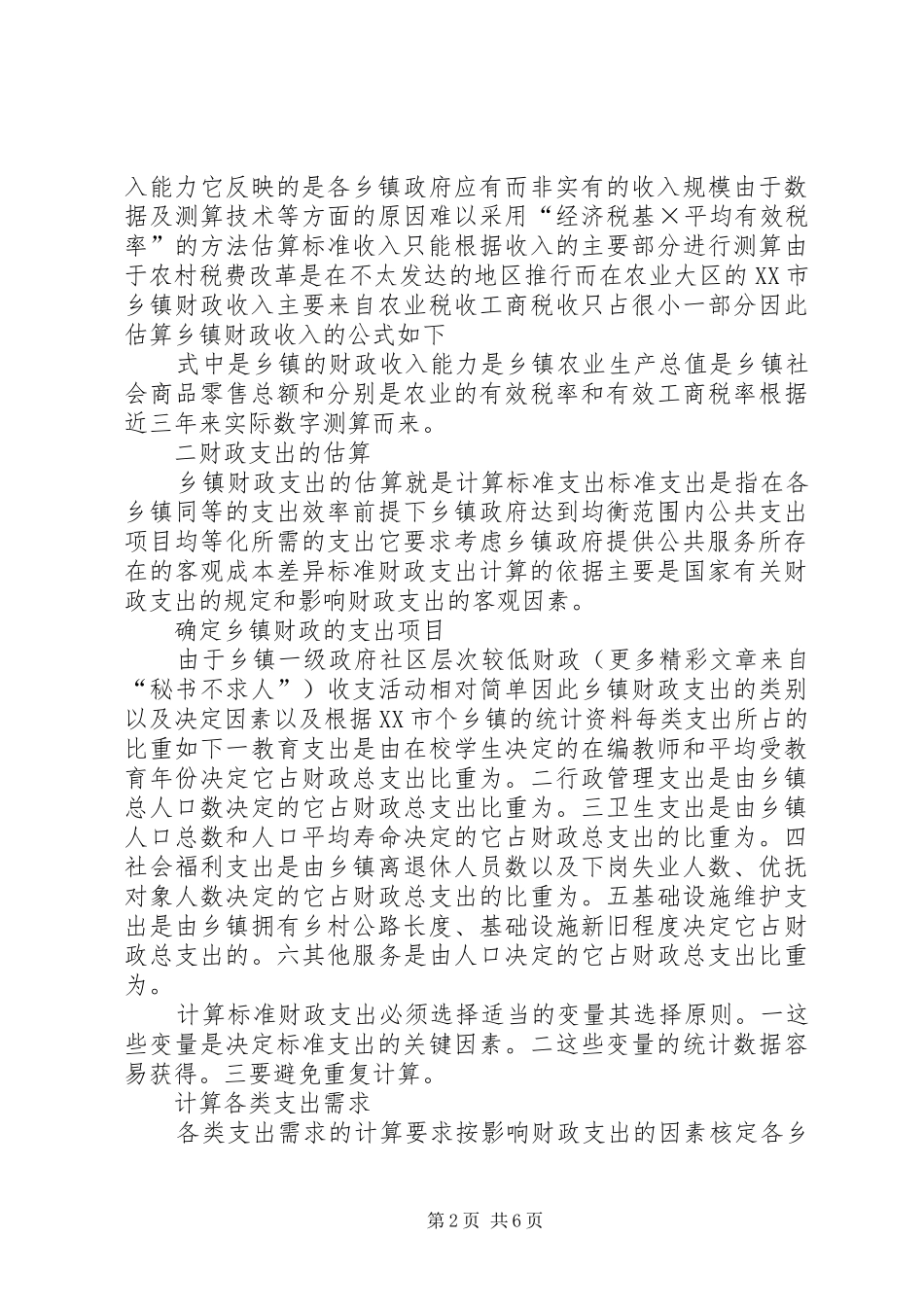 入能力它反映的是各乡镇政府应有而非实有的收入规模由于数据及测算技术等方面的原因难以采用“经济税基×平均有效税率”的方法估算标准收入只能根据收入的主要部分进行测算由于农村税费改革是在不太发达的地区推行而在农业大区的XX市乡镇财政收入主要来自农业税收工商税收只占很小一部分因此估算乡镇财政收入的公式如下

式中是乡镇的财政收入能力是乡镇农业生产总值是乡镇社会商品零售总额和分别是农业的有效税率和有效工商税率根据近三年来实际数字测算而来。

二财政支出的估算

乡镇财政支出的估算就是计算标准支出标准支出是指在各乡镇同等的支出效率前提下乡镇政府达到均衡范围内公共支出项目均等化所需的支出它要求考虑乡镇政府提供公共服务所存在的客观成本差异标准财政支出计算的依据主要是国家有关财政支出的规定和影响财政支出的客观因素。

确定乡镇财政的支出项目

由于乡镇一级政府社区层次较低财政（更多精彩文章来自“秘书不求人”）收支活动相对简单因此乡镇财政支出的类别以及决定因素以及根据XX市个乡镇的统计资料每类支出所占的比重如下一教育支出是由在校学生决定的在编教师和平均受教育年份决定它占财政总支出比重为。二行政管理支出是由乡镇总人口数决定的它占财政总支出比重为。三卫生支出是由乡镇人口总数和人口平均寿命决定的它占财政总支出的比重为。四社会福利支出是由乡镇离退休人员数以及下岗失业人数、优抚对象人数决定的它占财政总支出的比重为。五基础设施维护支出是由乡镇拥有乡村公路长度、基础设施新旧程度决定它占财政总支出的。六其他服务是由人口决定的它占财政总支出比重为。

计算标准财政支出必须选择适当的变量其选择原则。一这些变量是决定标准支出的关键因素。二这些变量的统计数据容易获得。三要避免重复计算。

计算各类支出需求

各类支出需求的计算要求按影响财政支出的因素核定各乡

第2页 共6页